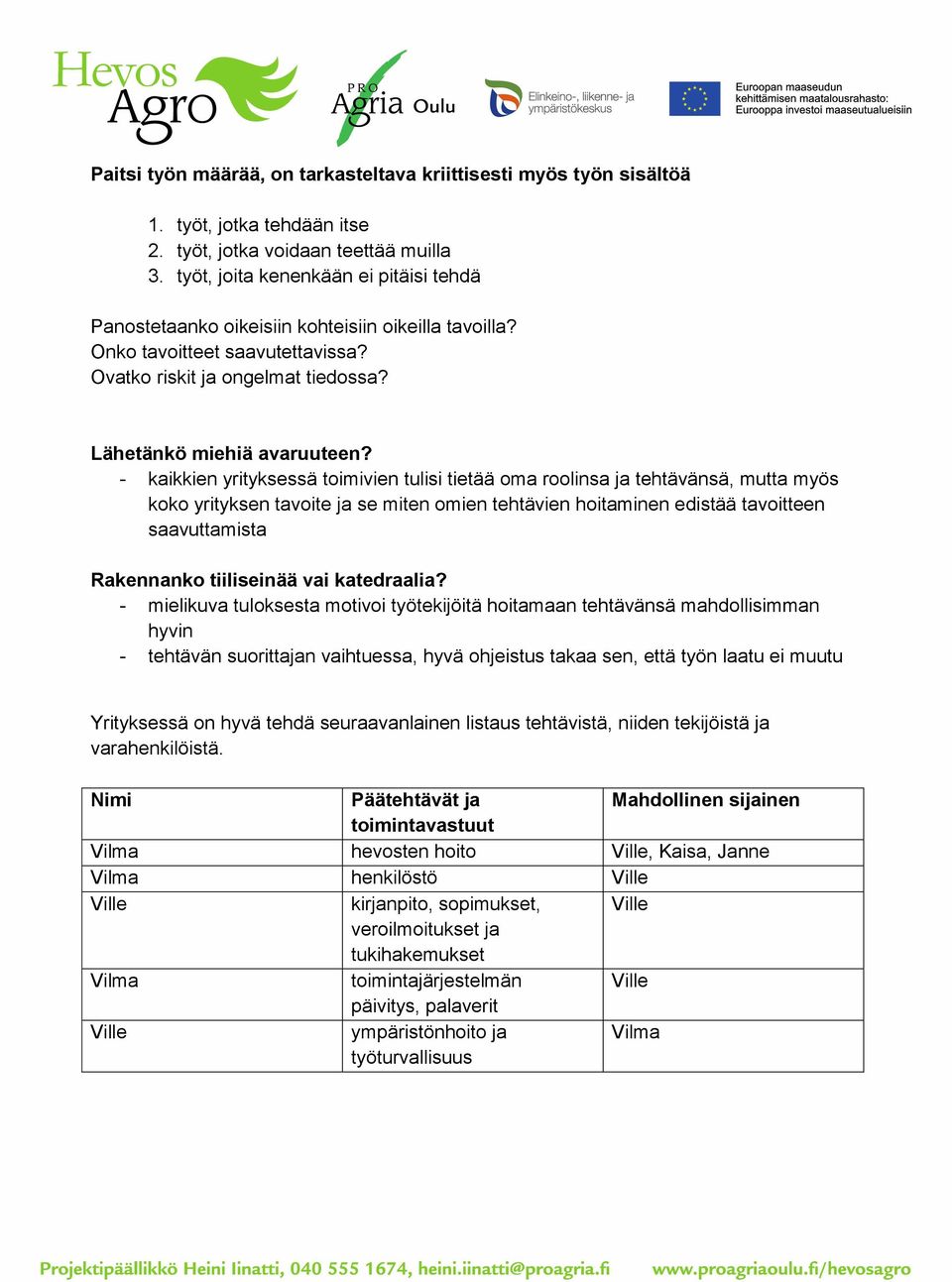 Hevos Agro

PRO Agria Oulu

Elinkeino-, liikenne- ja ympäristökeskus

Euroopan maaseudun kehittämisen maatalousrahasto: Eurooppa investoi maaseutualueisiin

Paitsi työn määrää, on tarkasteltava kriittisesti myös työn sisältöä

1. työt, jotka tehdään itse
2. työt, jotka voidaan teettää muilla
3. työt, joita kenenkään ei pitäisi tehdä

Panostetaanko oikeisiin kohteisiin oikeilla tavoilla?
Onko tavoitteet saavutettavissa?
Ovatko riskit ja ongelmat tiedossa?

Lähetänkö miehiä avaruuteen?
- kaikkien yrityksessä toimivien tulisi tietää oma roolinsa ja tehtävänsä, mutta myös koko yrityksen tavoite ja se miten omien tehtävien hoitaminen edistää tavoitteen saavuttamista

Rakennanko tiiliseinää vai katedraalia?
- mielikuva tuloksesta motivoi työtekijöitä hoitamaan tehtävänsä mahdollisimman hyvin
- tehtävän suorittajan vaihtuessa, hyvä ohjeistus takaa sen, että työn laatu ei muutu

Yrityksessä on hyvä tehdä seuraavanlainen listaus tehtävistä, niiden tekijöistä ja varahenkilöistä.

| Nimi | Päätehtävät ja toimintavastuut | Mahdollinen sijainen |
|---|---|---|
| Vilma | hevosten hoito | Ville, Kaisa, Janne |
| Vilma | henkilöstö | Ville |
| Ville | kirjanpito, sopimukset, veroilmoitukset ja tukihakemukset | Ville |
| Vilma | toimintajärjestelmän päivitys, palaverit | Ville |
| Ville | ympäristönhoito ja työturvallisuus | Vilma |

Projektipäällikkö Heini Iinatti, 040 555 1674, heini.iinatti@proagria.fi www.proagriaoulu.fi/hevosagro